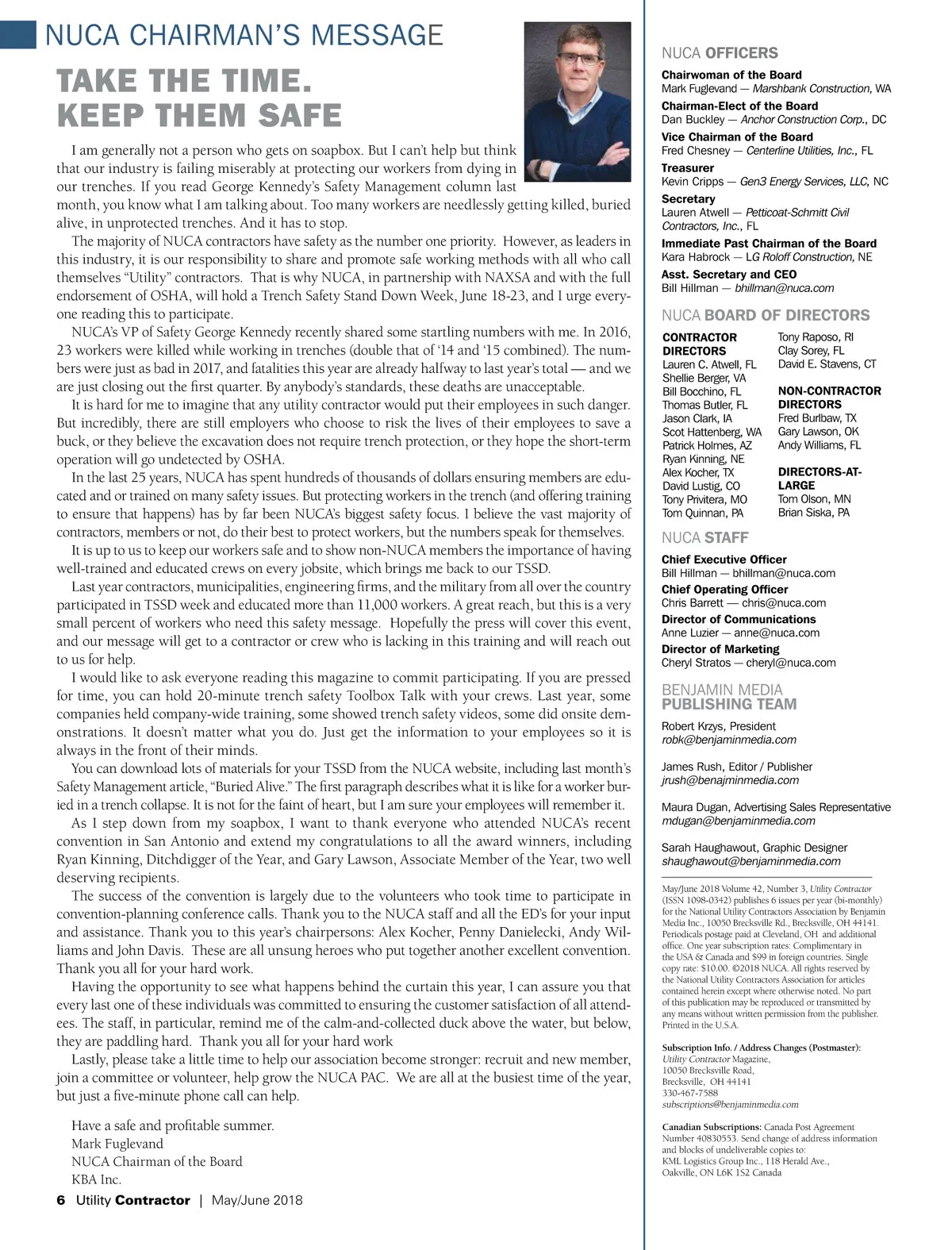 NUCA CHAIRMAN'S MESSAGE

TAKE THE TIME. KEEP THEM SAFE

I am generally not a person who gets on soapbox. But I can't help but think that our industry is failing miserably at protecting our workers from dying in our trenches. If you read George Kennedy's Safety Management column last month, you know what I am talking about. Too many workers are needlessly getting killed, buried alive, in unprotected trenches. And it has to stop.

The majority of NUCA contractors have safety as the number one priority. However, as leaders in this industry, it is our responsibility to share and promote safe working methods with all who call themselves "Utility" contractors. That is why NUCA, in partnership with NAXSA and with the full endorsement of OSHA, will hold a Trench Safety Stand Down Week, June 18-23, and I urge everyone reading this to participate.

NUCA's VP of Safety George Kennedy recently shared some startling numbers with me. In 2016, 23 workers were killed while working in trenches (double that of '14 and '15 combined). The numbers were just as bad in 2017, and fatalities this year are already halfway to last year's total — and we are just closing out the first quarter. By anybody's standards, these deaths are unacceptable.

It is hard for me to imagine that any utility contractor would put their employees in such danger. But incredibly, there are still employers who choose to risk the lives of their employees to save a buck, or they believe the excavation does not require trench protection, or they hope the short-term operation will go undetected by OSHA.

In the last 25 years, NUCA has spent hundreds of thousands of dollars ensuring members are educated and or trained on many safety issues. But protecting workers in the trench (and offering training to ensure that happens) has by far been NUCA's biggest safety focus. I believe the vast majority of contractors, members or not, do their best to protect workers, but the numbers speak for themselves.

It is up to us to keep our workers safe and to show non-NUCA members the importance of having well-trained and educated crews on every jobsite, which brings me back to our TSSD.

Last year contractors, municipalities, engineering firms, and the military from all over the country participated in TSSD week and educated more than 11,000 workers. A great reach, but this is a very small percent of workers who need this safety message. Hopefully the press will cover this event, and our message will get to a contractor or crew who is lacking in this training and will reach out to us for help.

I would like to ask everyone reading this magazine to commit participating. If you are pressed for time, you can hold 20-minute trench safety Toolbox Talk with your crews. Last year, some companies held company-wide training, some showed trench safety videos, some did onsite demonstrations. It doesn't matter what you do. Just get the information to your employees so it is always in the front of their minds.

You can download lots of materials for your TSSD from the NUCA website, including last month's Safety Management article, "Buried Alive." The first paragraph describes what it is like for a worker buried in a trench collapse. It is not for the faint of heart, but I am sure your employees will remember it.

As I step down from my soapbox, I want to thank everyone who attended NUCA's recent convention in San Antonio and extend my congratulations to all the award winners, including Ryan Kinning, Ditchdigger of the Year, and Gary Lawson, Associate Member of the Year, two well deserving recipients.

The success of the convention is largely due to the volunteers who took time to participate in convention-planning conference calls. Thank you to the NUCA staff and all the ED's for your input and assistance. Thank you to this year's chairpersons: Alex Kocher, Penny Danielecki, Andy Williams and John Davis. These are all unsung heroes who put together another excellent convention. Thank you all for your hard work.

Having the opportunity to see what happens behind the curtain this year, I can assure you that every last one of these individuals was committed to ensuring the customer satisfaction of all attendees. The staff, in particular, remind me of the calm-and-collected duck above the water, but below, they are paddling hard. Thank you all for your hard work

Lastly, please take a little time to help our association become stronger: recruit and new member, join a committee or volunteer, help grow the NUCA PAC. We are all at the busiest time of the year, but just a five-minute phone call can help.

Have a safe and profitable summer.
Mark Fuglevand
NUCA Chairman of the Board
KBA Inc.

6 Utility Contractor | May/June 2018

NUCA OFFICERS
Chairwoman of the Board
Mark Fuglevand — Marshbank Construction, WA
Chairman-Elect of the Board
Dan Buckley — Anchor Construction Corp., DC
Vice Chairman of the Board
Fred Chesney — Centerline Utilities, Inc., FL
Treasurer
Kevin Cripps — Gen3 Energy Services, LLC, NC
Secretary
Lauren Atwell — Petticoat-Schmitt Civil Contractors, Inc., FL
Immediate Past Chairman of the Board
Kara Habrock — LG Roloff Construction, NE
Asst. Secretary and CEO
Bill Hillman — bhillman@nuca.com

NUCA BOARD OF DIRECTORS
CONTRACTOR DIRECTORS
Lauren C. Atwell, FL
Shellie Berger, VA
Bill Bocchino, FL
Thomas Butler, FL
Jason Clark, IA
Scot Hattenberg, WA
Patrick Holmes, AZ
Ryan Kinning, NE
Alex Kocher, TX
David Lustig, CO
Tony Privitera, MO
Tom Quinnan, PA
Tony Raposo, RI
Clay Sorey, FL
David E. Stavens, CT

NON-CONTRACTOR DIRECTORS
Fred Burlbaw, TX
Gary Lawson, OK
Andy Williams, FL

DIRECTORS-AT-LARGE
Tom Olson, MN
Brian Siska, PA

NUCA STAFF
Chief Executive Officer
Bill Hillman — bhillman@nuca.com
Chief Operating Officer
Chris Barrett — chris@nuca.com
Director of Communications
Anne Luzier — anne@nuca.com
Director of Marketing
Cheryl Stratos — cheryl@nuca.com

BENJAMIN MEDIA PUBLISHING TEAM
Robert Krzys, President
robk@benjaminmedia.com

James Rush, Editor / Publisher
jrush@benajminmedia.com

Maura Dugan, Advertising Sales Representative
mdugan@benjaminmedia.com

Sarah Haughawout, Graphic Designer
shaughawout@benjaminmedia.com

May/June 2018 Volume 42, Number 3, Utility Contractor (ISSN 1098-0342) publishes 6 issues per year (bi-monthly) for the National Utility Contractors Association by Benjamin Media Inc., 10050 Brecksville Rd., Brecksville, OH 44141. Periodicals postage paid at Cleveland, OH and additional office. One year subscription rates: Complimentary in the USA & Canada and $99 in foreign countries. Single copy rate: $10.00. ©2018 NUCA. All rights reserved by the National Utility Contractors Association for articles contained herein except where otherwise noted. No part of this publication may be reproduced or transmitted by any means without written permission from the publisher. Printed in the U.S.A.

Subscription Info. / Address Changes (Postmaster): Utility Contractor Magazine, 10050 Brecksville Road, Brecksville, OH 44141 330-467-7588 subscriptions@benjaminmedia.com

Canadian Subscriptions: Canada Post Agreement Number 40830553. Send change of address information and blocks of undeliverable copies to: KML Logistics Group Inc., 118 Herald Ave., Oakville, ON L6K 1S2 Canada